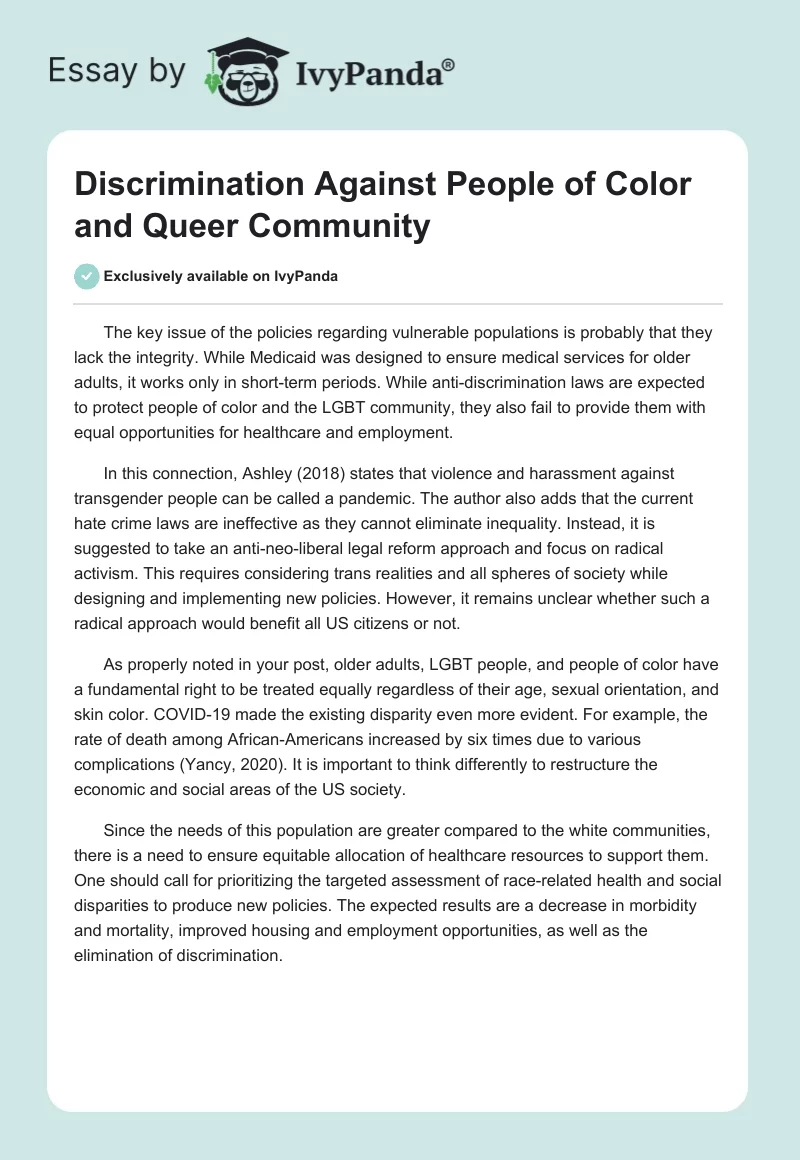 Essay by IvyPanda®

Discrimination Against People of Color and Queer Community

Exclusively available on IvyPanda

The key issue of the policies regarding vulnerable populations is probably that they lack the integrity. While Medicaid was designed to ensure medical services for older adults, it works only in short-term periods. While anti-discrimination laws are expected to protect people of color and the LGBT community, they also fail to provide them with equal opportunities for healthcare and employment.

In this connection, Ashley (2018) states that violence and harassment against transgender people can be called a pandemic. The author also adds that the current hate crime laws are ineffective as they cannot eliminate inequality. Instead, it is suggested to take an anti-neo-liberal legal reform approach and focus on radical activism. This requires considering trans realities and all spheres of society while designing and implementing new policies. However, it remains unclear whether such a radical approach would benefit all US citizens or not.

As properly noted in your post, older adults, LGBT people, and people of color have a fundamental right to be treated equally regardless of their age, sexual orientation, and skin color. COVID-19 made the existing disparity even more evident. For example, the rate of death among African-Americans increased by six times due to various complications (Yancy, 2020). It is important to think differently to restructure the economic and social areas of the US society.

Since the needs of this population are greater compared to the white communities, there is a need to ensure equitable allocation of healthcare resources to support them. One should call for prioritizing the targeted assessment of race-related health and social disparities to produce new policies. The expected results are a decrease in morbidity and mortality, improved housing and employment opportunities, as well as the elimination of discrimination.